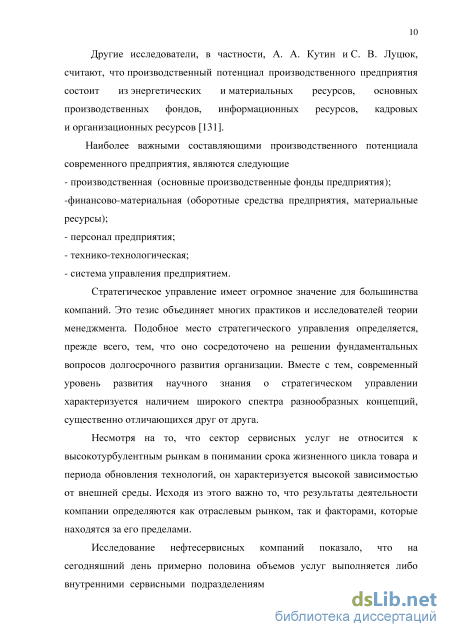 10

Другие исследователи, в частности, А. А. Кутин и С. В. Луцюк, считают, что производственный потенциал производственного предприятия состоит из энергетических и материальных ресурсов, основных производственных фондов, информационных ресурсов, кадровых и организационных ресурсов [131].

Наиболее важными составляющими производственного потенциала современного предприятия, являются следующие

- производственная (основные производственные фонды предприятия);

-финансово-материальная (оборотные средства предприятия, материальные ресурсы);

- персонал предприятия;

- технико-технологическая;

- система управления предприятием.

Стратегическое управление имеет огромное значение для большинства компаний. Это тезис объединяет многих практиков и исследователей теории менеджмента. Подобное место стратегического управления определяется, прежде всего, тем, что оно сосредоточено на решении фундаментальных вопросов долгосрочного развития организации. Вместе с тем, современный уровень развития научного знания о стратегическом управлении характеризуется наличием широкого спектра разнообразных концепций, существенно отличающихся друг от друга.

Несмотря на то, что сектор сервисных услуг не относится к высокотурбулентным рынкам в понимании срока жизненного цикла товара и периода обновления технологий, он характеризуется высокой зависимостью от внешней среды. Исходя из этого важно то, что результаты деятельности компании определяются как отраслевым рынком, так и факторами, которые находятся за его пределами.

Исследование нефтесервисных компаний показало, что на сегодняшний день примерно половина объемов услуг выполняется либо внутренними сервисными подразделениям

dsLib.net
библиотека диссертаций